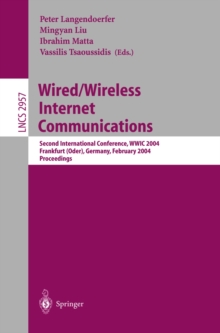 Peter Langendoerfer
Mingyan Liu
Ibrahim Matta
Vassilis Tsaoussidis (Eds.)

LNCS 2957

Wired/Wireless Internet Communications

Second International Conference, WWIC 2004
Frankfurt (Oder), Germany, February 2004
Proceedings

Springer